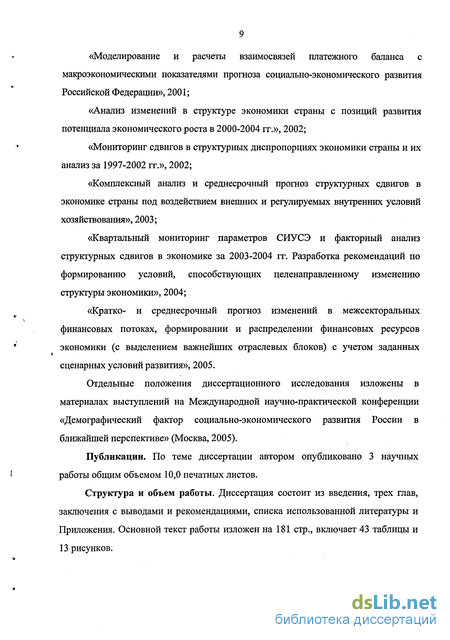 9

«Моделирование и расчеты взаимосвязей платежного баланса с макроэкономическими показателями прогноза социально-экономического развития Российской Федерации», 2001;

«Анализ изменений в структуре экономики страны с позиций развития потенциала экономического роста в 2000-2004 гг.», 2002;

«Мониторинг сдвигов в структурных диспропорциях экономики страны и их анализ за 1997-2002 гг.», 2002;

«Комплексный анализ и среднесрочный прогноз структурных сдвигов в экономике страны под воздействием внешних и регулируемых внутренних условий хозяйствования», 2003;

«Квартальный мониторинг параметров СИУСЭ и факторный анализ структурных сдвигов в экономике за 2003-2004 гг. Разработка рекомендаций по формированию условий, способствующих целенаправленному изменению структуры экономики», 2004;

«Кратко- и среднесрочный прогноз изменений в межсекторальных финансовых потоках, формировании и распределении финансовых ресурсов экономики (с выделением важнейших отраслевых блоков) с учетом заданных сценарных условий развития», 2005.

Отдельные положения диссертационного исследования изложены в материалах выступлений на Международной научно-практической конференции «Демографический фактор социально-экономического развития России в ближайшей перспективе» (Москва, 2005).

Публикации. По теме диссертации автором опубликовано 3 научных работы общим объемом 10,0 печатных листов.

Структура и объем работы. Диссертация состоит из введения, трех глав, заключения с выводами и рекомендациями, списка использованной литературы и Приложения. Основной текст работы изложен на 181 стр., включает 43 таблицы и 13 рисунков.

dsLib.net
библиотека диссертаций